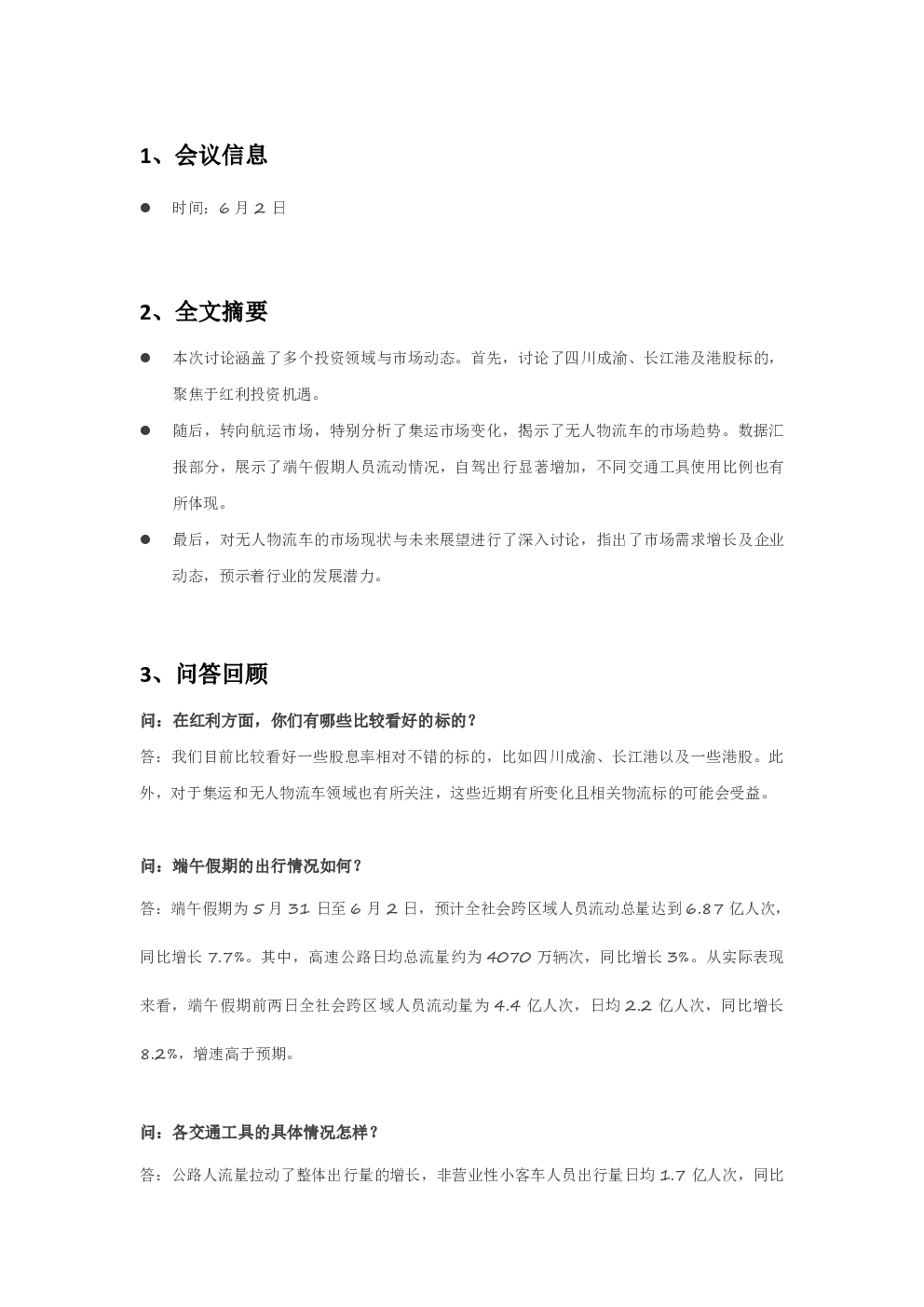 1、会议信息

● 时间：6 月 2 日

2、全文摘要

● 本次讨论涵盖了多个投资领域与市场动态。首先，讨论了四川成渝、长江港及港股标的，聚焦于红利投资机遇。

● 随后，转向航运市场，特别分析了集运市场变化，揭示了无人物流车的市场趋势。数据汇报部分，展示了端午假期人员流动情况，自驾出行显著增加，不同交通工具使用比例也有所体现。

● 最后，对无人物流车的市场现状与未来展望进行了深入讨论，指出了市场需求增长及企业动态，预示着行业的发展潜力。

3、问答回顾

问：在红利方面，你们有哪些比较看好的标的？

答：我们目前比较看好一些股息率相对不错的标的，比如四川成渝、长江港以及一些港股。此外，对于集运和无人物流车领域也有所关注，这些近期有所变化且相关物流标的可能会受益。

问：端午假期的出行情况如何？

答：端午假期为 5 月 31 日至 6 月 2 日，预计全社会跨区域人员流动总量达到 6.87 亿人次，同比增长 7.7%。其中，高速公路日均总流量约为 4070 万辆次，同比增长 3%。从实际表现来看，端午假期前两日全社会跨区域人员流动量为 4.4 亿人次，日均 2.2 亿人次，同比增长 8.2%，增速高于预期。

问：各交通工具的具体情况怎样？

答：公路人流量拉动了整体出行量的增长，非营业性小客车人员出行量日均 1.7 亿人次，同比